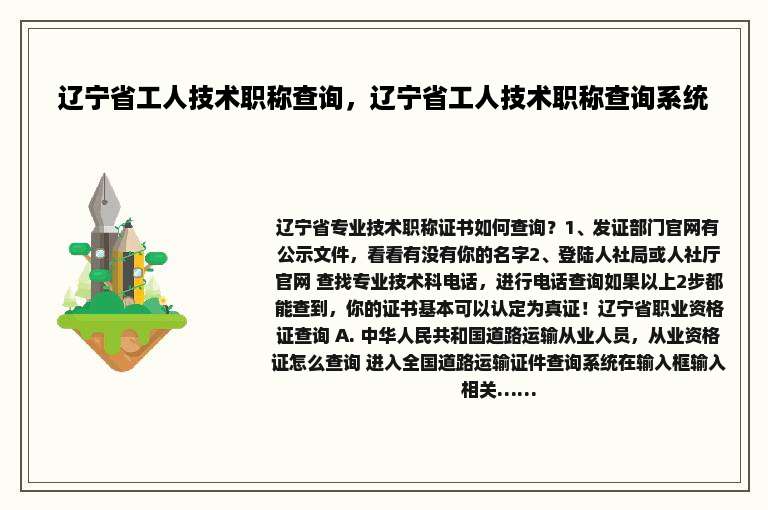 辽宁省工人技术职称查询，辽宁省工人技术职称查询系统

辽宁省专业技术职称证书如何查询？1、发证部门官网有公示文件，看看有没有你的名字2、登陆人社局或人社厅官网 查找专业技术科电话，进行电话查询如果以上2步都能查到，你的证书基本可以认定为真证！辽宁省职业资格证查询 A. 中华人民共和国道路运输从业人员，从业资格证怎么查询 进入全国道路运输证件查询系统在输入框输入相关......